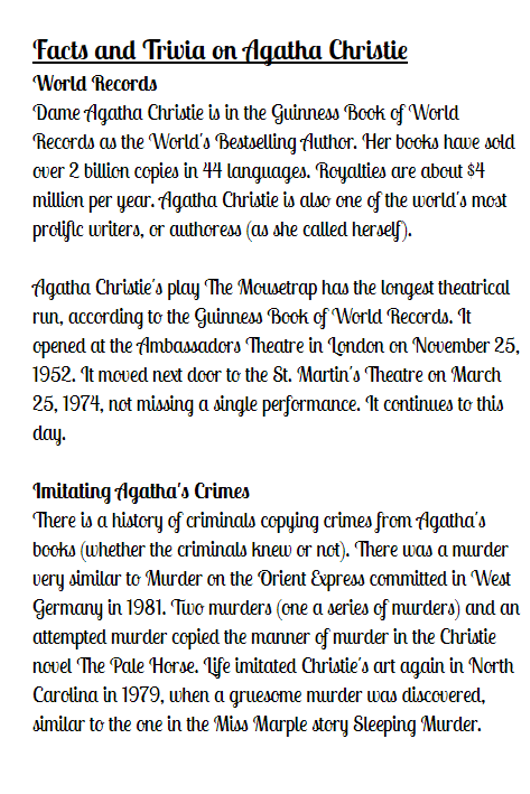 Facts and Trivia on Agatha Christie
World Records
Dame Agatha Christie is in the Guinness Book of World Records as the World's Bestselling Author. Her books have sold over 2 billion copies in 44 languages. Royalties are about $4 million per year. Agatha Christie is also one of the world's most prolific writers, or authoress (as she called herself).

Agatha Christie's play The Mousetrap has the longest theatrical run, according to the Guinness Book of World Records. It opened at the Ambassadors Theatre in London on November 25, 1952. It moved next door to the St. Martin's Theatre on March 25, 1974, not missing a single performance. It continues to this day.

Imitating Agatha's Crimes
There is a history of criminals copying crimes from Agatha's books (whether the criminals knew or not). There was a murder very similar to Murder on the Orient Express committed in West Germany in 1981. Two murders (one a series of murders) and an attempted murder copied the manner of murder in the Christie novel The Pale Horse. Life imitated Christie's art again in North Carolina in 1979, when a gruesome murder was discovered, similar to the one in the Miss Marple story Sleeping Murder.